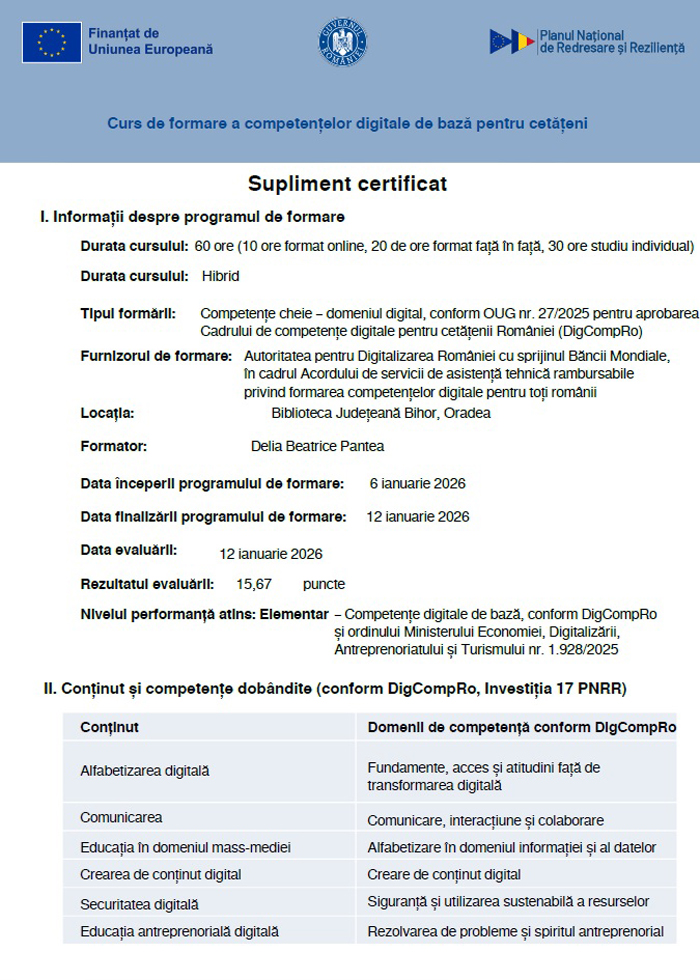 Finanțat de
Uniunea Europeană

GUVERNUL ROMÂNIEI

Planul Național
de Redresare și Reziliență

Curs de formare a competențelor digitale de bază pentru cetățeni

Supliment certificat

I. Informații despre programul de formare

Durata cursului: 60 ore (10 ore format online, 20 de ore format față în față, 30 ore studiu individual)

Durata cursului: Hibrid

Tipul formării: Competențe cheie – domeniul digital, conform OUG nr. 27/2025 pentru aprobarea Cadrului de competențe digitale pentru cetățenii României (DigCompRo)

Furnizorul de formare: Autoritatea pentru Digitalizarea României cu sprijinul Băncii Mondiale, în cadrul Acordului de servicii de asistență tehnică rambursabile privind formarea competențelor digitale pentru toți românii

Locația: Biblioteca Județeană Bihor, Oradea

Formator: Delia Beatrice Pantea

Data începerii programului de formare: 6 ianuarie 2026

Data finalizării programului de formare: 12 ianuarie 2026

Data evaluării: 12 ianuarie 2026

Rezultatul evaluării: 15,67 puncte

Nivelul performanță atins: Elementar – Competențe digitale de bază, conform DigCompRo și ordinului Ministerului Economiei, Digitalizării, Antreprenoriatului și Turismului nr. 1.928/2025

II. Conținut și competențe dobândite (conform DigCompRo, Investiția 17 PNRR)

| Conținut | Domenii de competență conform DigCompRo |
|---|---|
| Alfabetizarea digitală | Fundamente, acces și atitudini față de transformarea digitală |
| Comunicarea | Comunicare, interacțiune și colaborare |
| Educația în domeniul mass-mediei | Alfabetizare în domeniul informației și al datelor |
| Crearea de conținut digital | Creare de conținut digital |
| Securitatea digitală | Siguranță și utilizarea sustenabilă a resurselor |
| Educația antreprenorială digitală | Rezolvarea de probleme și spiritul antreprenorial |